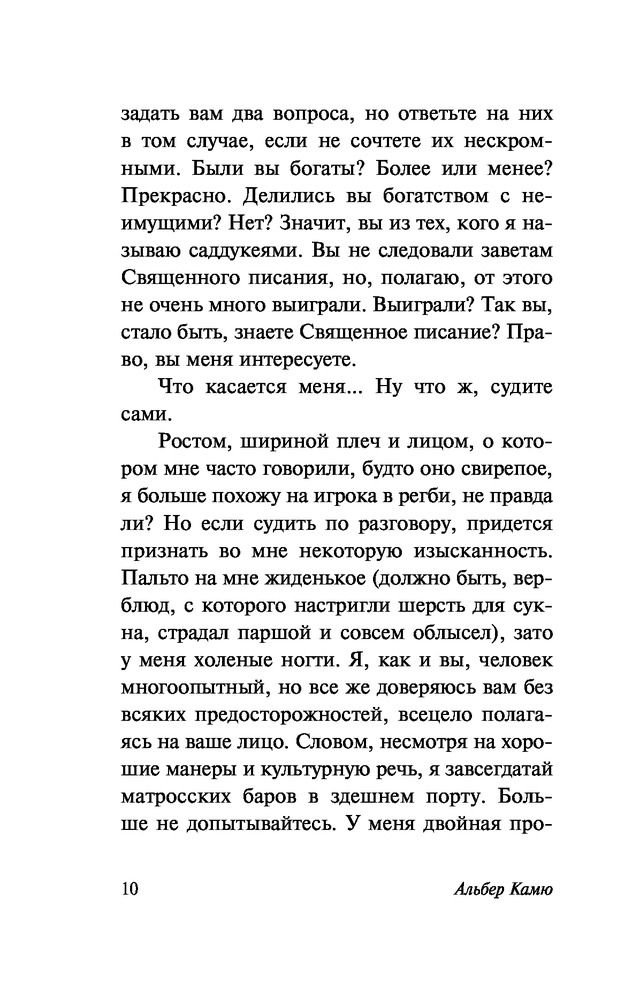 задать вам два вопроса, но ответьте на них в том случае, если не сочтете их нескромными. Были вы богаты? Более или менее? Прекрасно. Делились вы богатством с неимущими? Нет? Значит, вы из тех, кого я называю саддукеями. Вы не следовали заветам Священного писания, но, полагаю, от этого не очень много выиграли. Выиграли? Так вы, стало быть, знаете Священное писание? Право, вы меня интересуете.

Что касается меня... Ну что ж, судите сами.

Ростом, шириной плеч и лицом, о котором мне часто говорили, будто оно свирепое, я больше похожу на игрока в регби, не правда ли? Но если судить по разговору, придется признать во мне некоторую изысканность. Пальто на мне жиденькое (должно быть, верблюд, с которого настригли шерсть для сукна, страдал паршой и совсем облысел), зато у меня холеные ногти. Я, как и вы, человек многоопытный, но все же доверяюсь вам без всяких предосторожностей, всецело полагаясь на ваше лицо. Словом, несмотря на хорошие манеры и культурную речь, я завсегдатай матросских баров в здешнем порту. Больше не допытывайтесь. У меня двойная про-

10

Альбер Камю